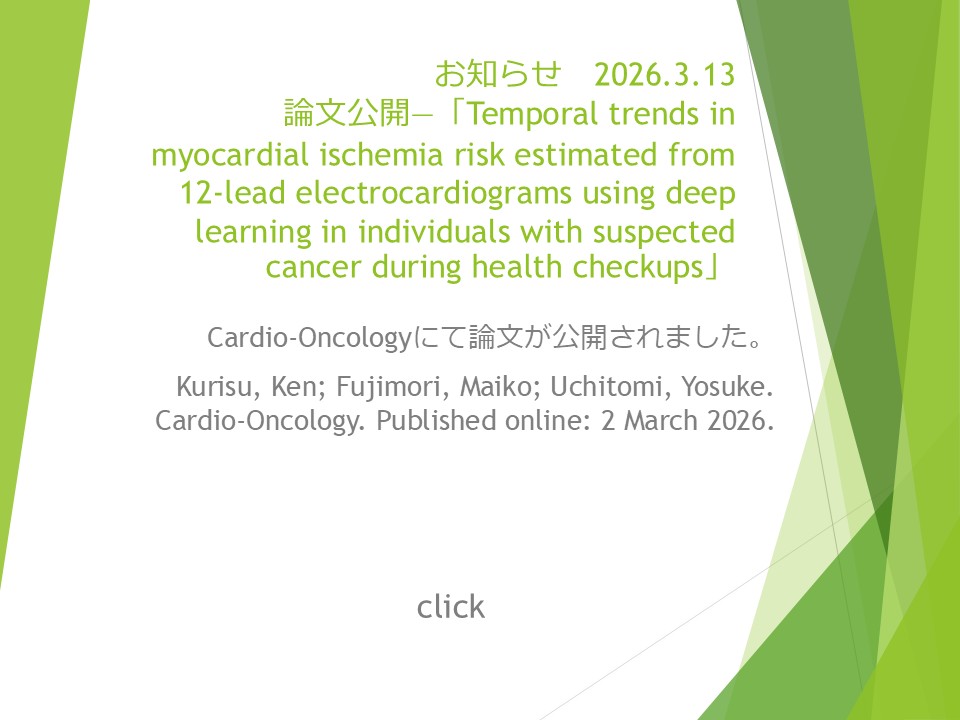 お知らせ 2026.3.13
論文公開―「Temporal trends in myocardial ischemia risk estimated from 12-lead electrocardiograms using deep learning in individuals with suspected cancer during health checkups」

Cardio-Oncologyにて論文が公開されました。

Kurisu, Ken; Fujimori, Maiko; Uchitomi, Yosuke. Cardio-Oncology. Published online: 2 March 2026.

click